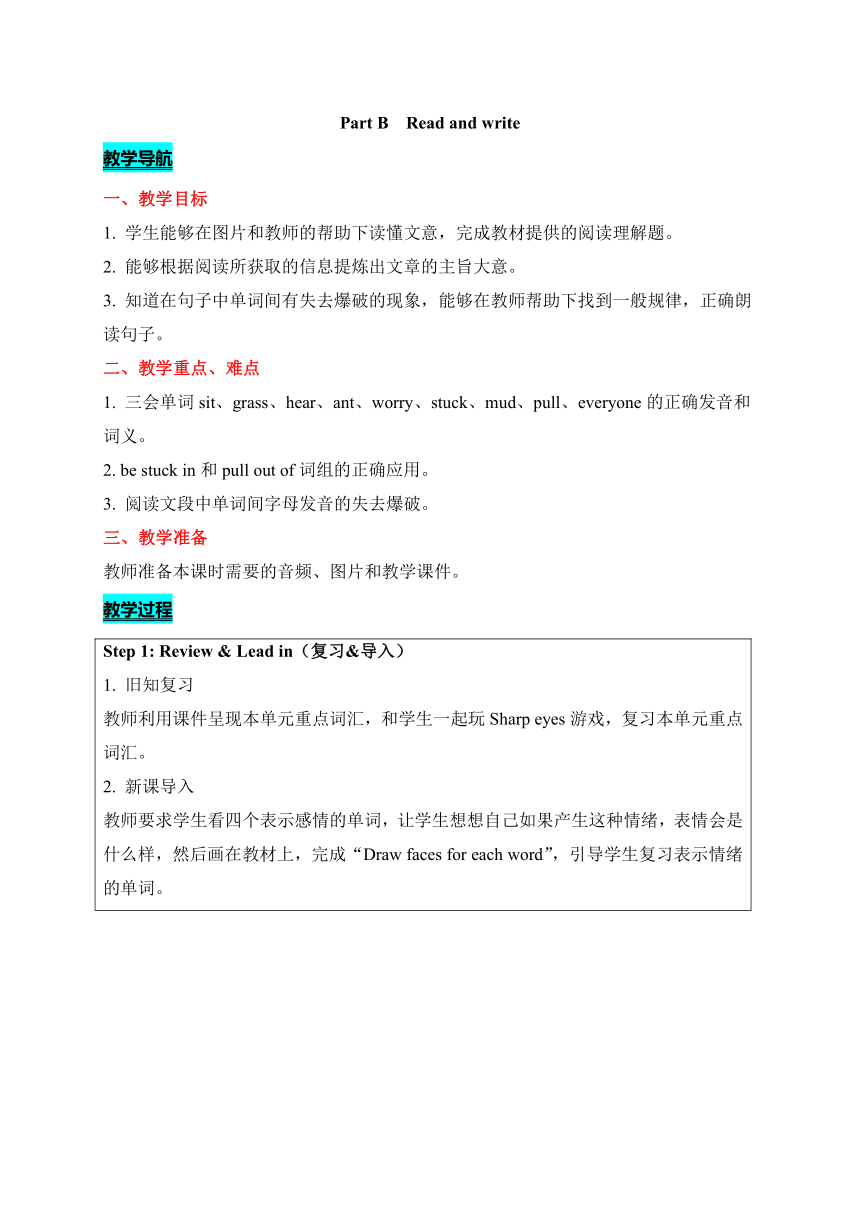 Part B Read and write

教学导航

一、教学目标

1. 学生能够在图片和教师的帮助下读懂文意，完成教材提供的阅读理解题。

2. 能够根据阅读所获取的信息提炼出文章的主旨大意。

3. 知道在句子中单词间有失去爆破的现象，能够在教师帮助下找到一般规律，正确朗读句子。

二、教学重点、难点

1. 三会单词 sit、grass、hear、ant、worry、stuck、mud、pull、everyone 的正确发音和词义。

2. be stuck in 和 pull out of 词组的正确应用。

3. 阅读文段中单词间字母发音的失去爆破。

三、教学准备

教师准备本课时需要的音频、图片和教学课件。

教学过程

Step 1: Review & Lead in（复习&导入）

1. 旧知复习

教师利用课件呈现本单元重点词汇，和学生一起玩 Sharp eyes 游戏，复习本单元重点词汇。

2. 新课导入

教师要求学生看四个表示感情的单词，让学生想想自己如果产生这种情绪，表情会是什么样，然后画在教材上，完成“Draw faces for each word”，引导学生复习表示情绪的单词。